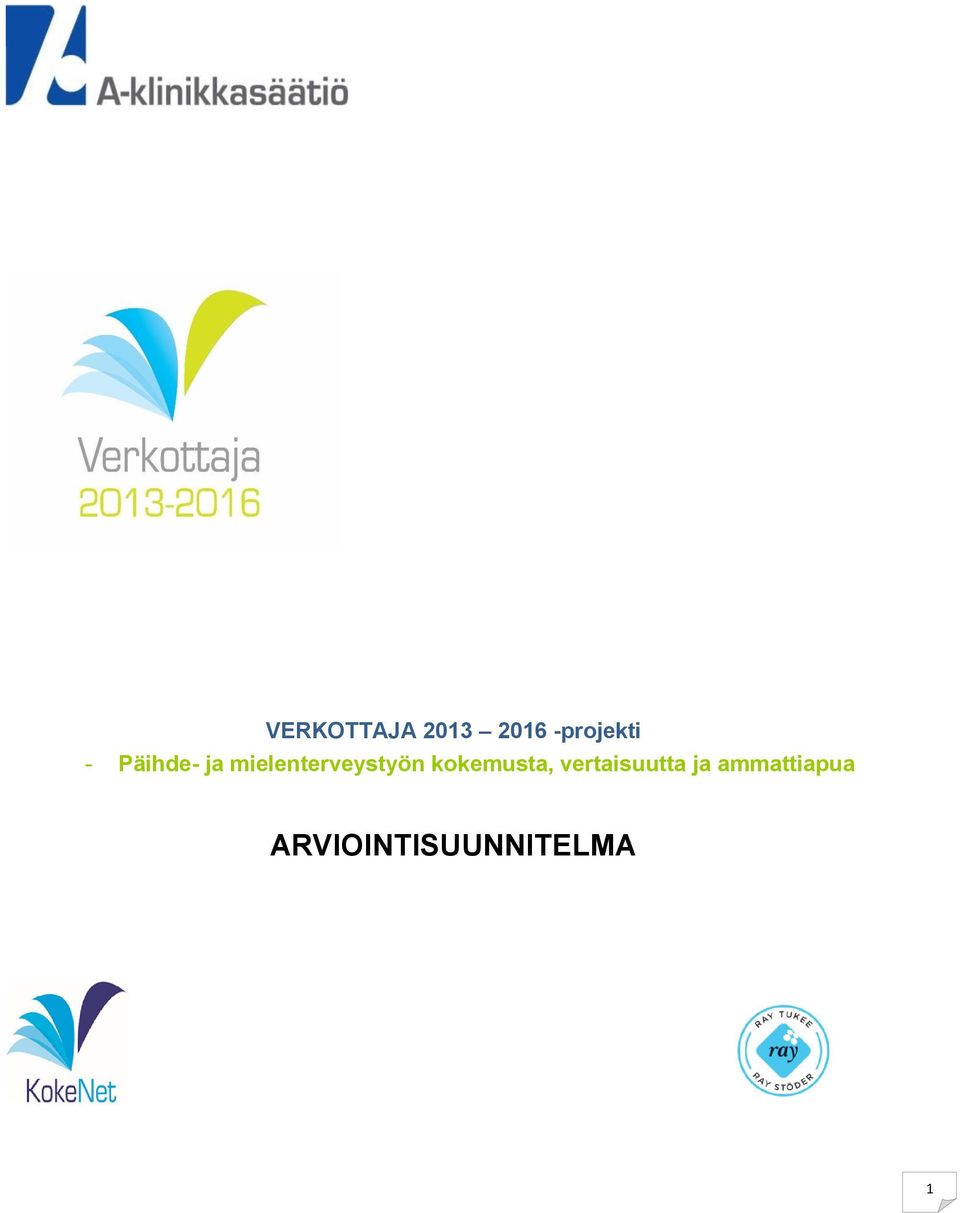 A-klinikkasäätiö

Verkottaja
2013-2016

VERKOTTAJA 2013 – 2016 -projekti
- Päihde- ja mielenterveystyön kokemusta, vertaisuutta ja ammattiapua

ARVIOINTISUUNNITELMA

KokeNet

RAY TUKEE
ray
RAY STÖDER

1